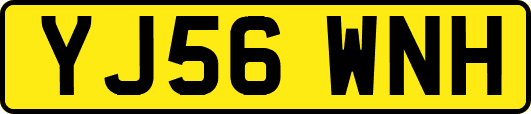 YJ56 WNH